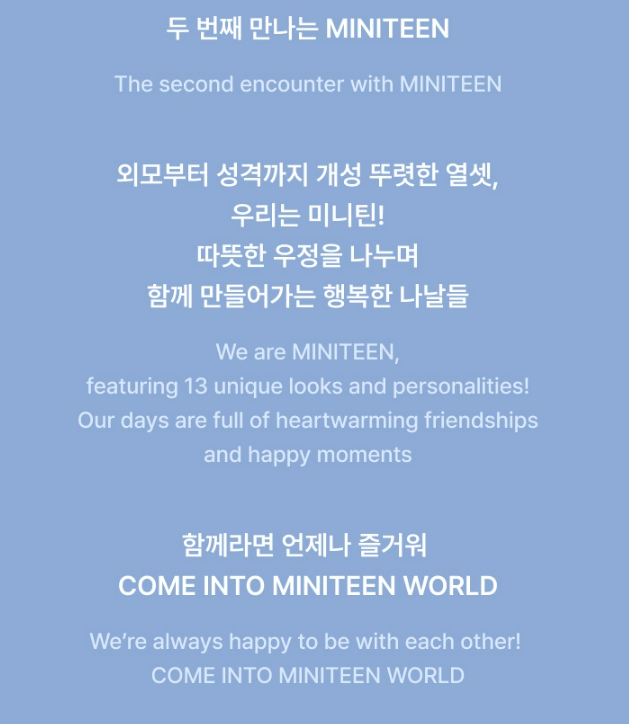 두 번째 만나는 MINITEEN

The second encounter with MINITEEN

외모부터 성격까지 개성 뚜렷한 열셋,
우리는 미니틴!
따뜻한 우정을 나누며
함께 만들어가는 행복한 나날들

We are MINITEEN,
featuring 13 unique looks and personalities!
Our days are full of heartwarming friendships
and happy moments

함께라면 언제나 즐거워
COME INTO MINITEEN WORLD

We're always happy to be with each other!
COME INTO MINITEEN WORLD